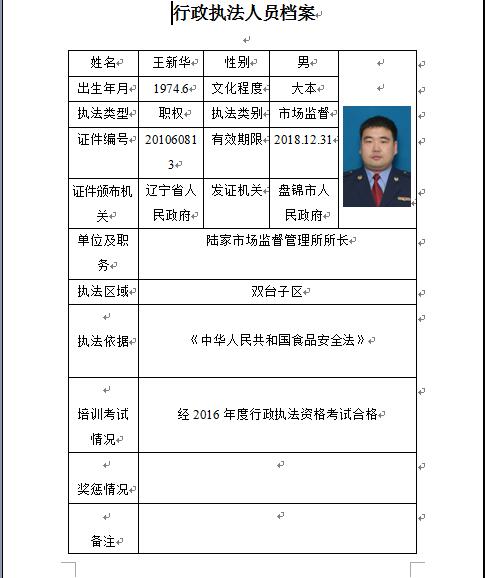 行政执法人员档案

| 姓名 | 王新华 | 性别 | 男 |  |
|---|---|---|---|---|
| 出生年月 | 1974.6 | 文化程度 | 大本 |  |
| 执法类型 | 职权 | 执法类别 | 市场监督 |  |
| 证件编号 | 201060813 | 有效期限 | 2018.12.31 |  |
| 证件颁布机关 | 辽宁省人民政府 | 发证机关 | 盘锦市人民政府 |  |
| 单位及职务 | 陆家市场监督管理所所长 | | | |
| 执法区域 | 双台子区 | | | |
| 执法依据 | 《中华人民共和国食品安全法》 | | | |
| 培训考试情况 | 经 2016 年度行政执法资格考试合格 | | | |
| 奖惩情况 |  | | | |
| 备注 |  | | | |